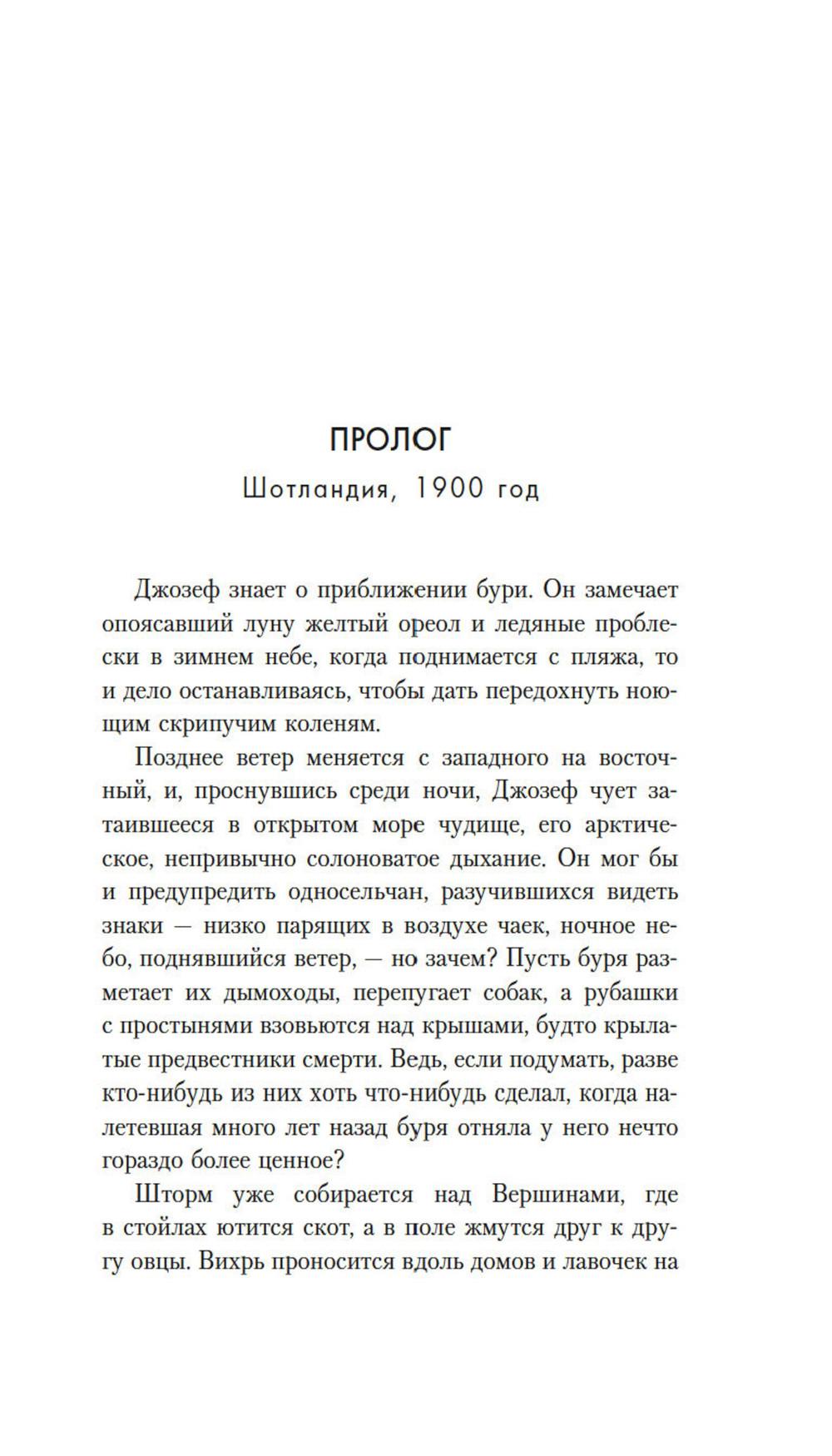 ПРОЛОГ

Шотландия, 1900 год

Джозеф знает о приближении бури. Он замечает опоясавший луну желтый ореол и ледяные проблески в зимнем небе, когда поднимается с пляжа, то и дело останавливаясь, чтобы дать передохнуть ноющим скрипучим коленям.

Позднее ветер меняется с западного на восточный, и, проснувшись среди ночи, Джозеф чует затаившееся в открытом море чудище, его арктическое, непривычно солоноватое дыхание. Он мог бы и предупредить односельчан, разучившихся видеть знаки — низко парящих в воздухе чаек, ночное небо, поднявшийся ветер, — но зачем? Пусть буря разметает их дымоходы, перепугает собак, а рубашки с простынями взовьются над крышами, будто крылатые предвестники смерти. Ведь, если подумать, разве кто-нибудь из них хоть что-нибудь сделал, когда налетевшая много лет назад буря отняла у него нечто гораздо более ценное?

Шторм уже собирается над Вершинами, где в стойлах ютится скот, а в поле жмутся друг к другу овцы. Вихрь проносится вдоль домов и лавочек на